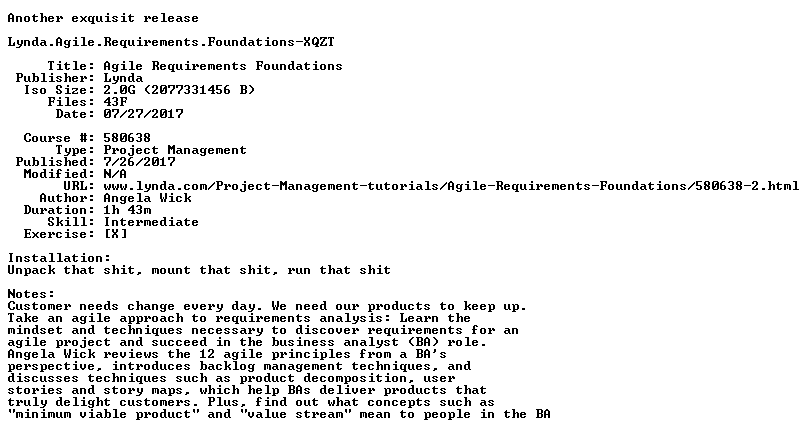 Another exquisit release

Lynda.Agile.Requirements.Foundations-XQZT

Title: Agile Requirements Foundations
Publisher: Lynda
Iso Size: 2.0G (2077331456 B)
Files: 43F
Date: 07/27/2017

Course #: 580638
Type: Project Management
Published: 7/26/2017
Modified: N/A
URL: www.lynda.com/Project-Management-tutorials/Agile-Requirements-Foundations/580638-2.html
Author: Angela Wick
Duration: 1h 43m
Skill: Intermediate
Exercise: [X]

Installation:
Unpack that shit, mount that shit, run that shit

Notes:
Customer needs change every day. We need our products to keep up. Take an agile approach to requirements analysis: Learn the mindset and techniques necessary to discover requirements for an agile project and succeed in the business analyst (BA) role. Angela Wick reviews the 12 agile principles from a BA's perspective, introduces backlog management techniques, and discusses techniques such as product decomposition, user stories and story maps, which help BAs deliver products that truly delight customers. Plus, find out what concepts such as "minimum viable product" and "value stream" mean to people in the BA